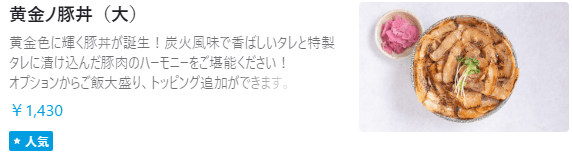 黄金ノ豚丼（大）

黄金色に輝く豚丼が誕生！炭火風味で香ばしいタレと特製タレに漬け込んだ豚肉のハーモニーをご堪能ください！
オプションからご飯大盛り、トッピング追加ができます。

￥1,430

★ 人気